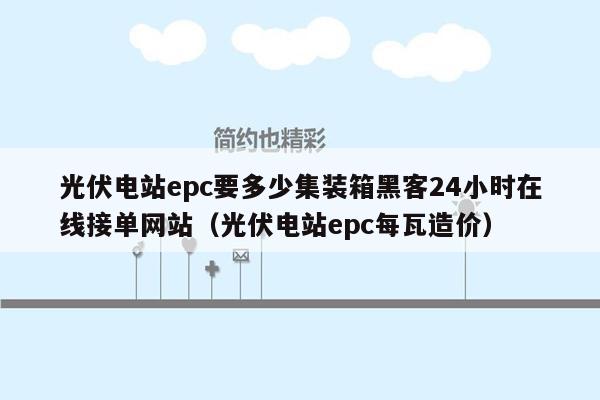 简约也精彩

光伏电站epc要多少集装箱黑客24小时在线接单网站（光伏电站epc每瓦造价）